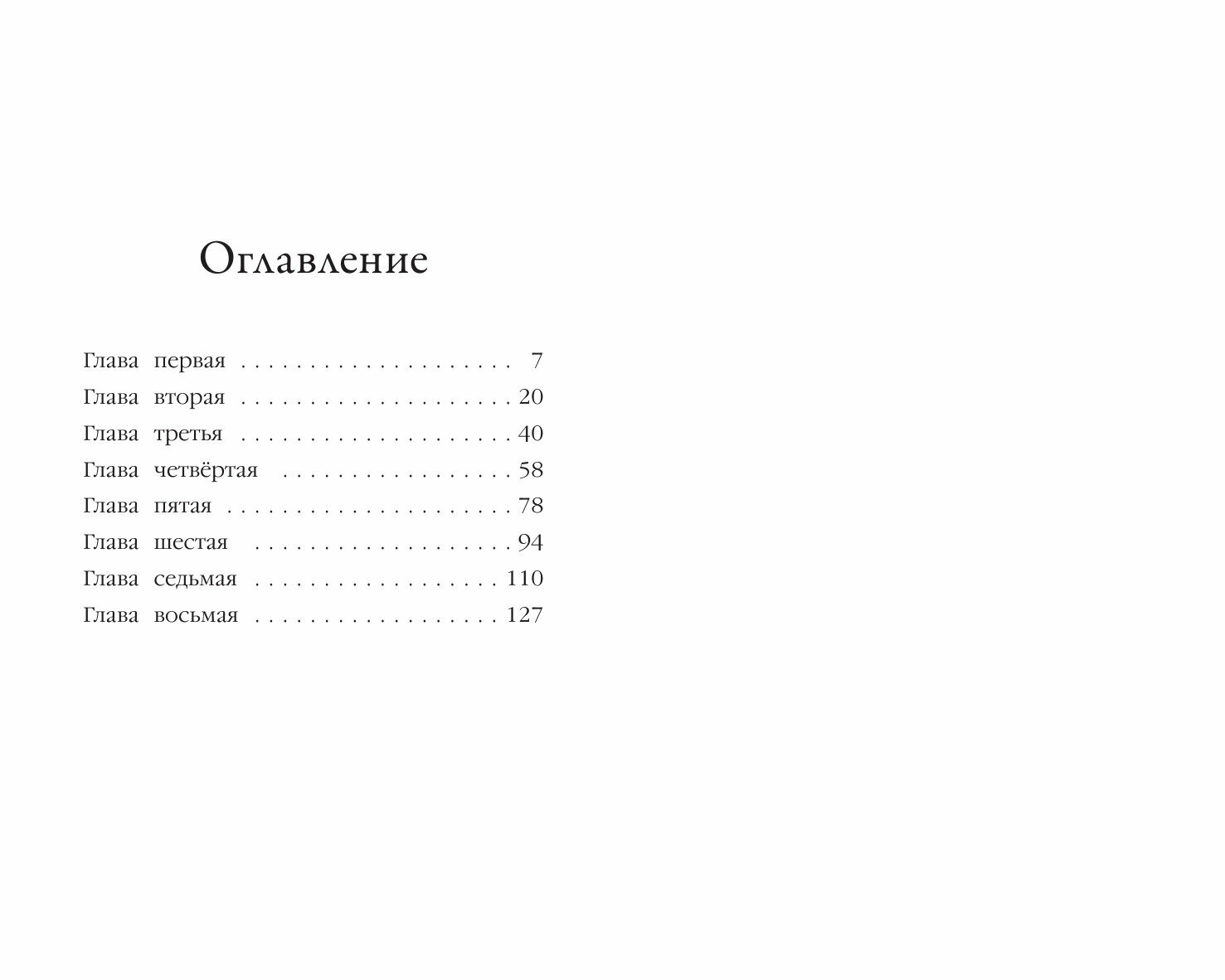 Оглавление

Глава первая 7
Глава вторая 20
Глава третья 40
Глава четвёртая 58
Глава пятая 78
Глава шестая 94
Глава седьмая 110
Глава восьмая 127